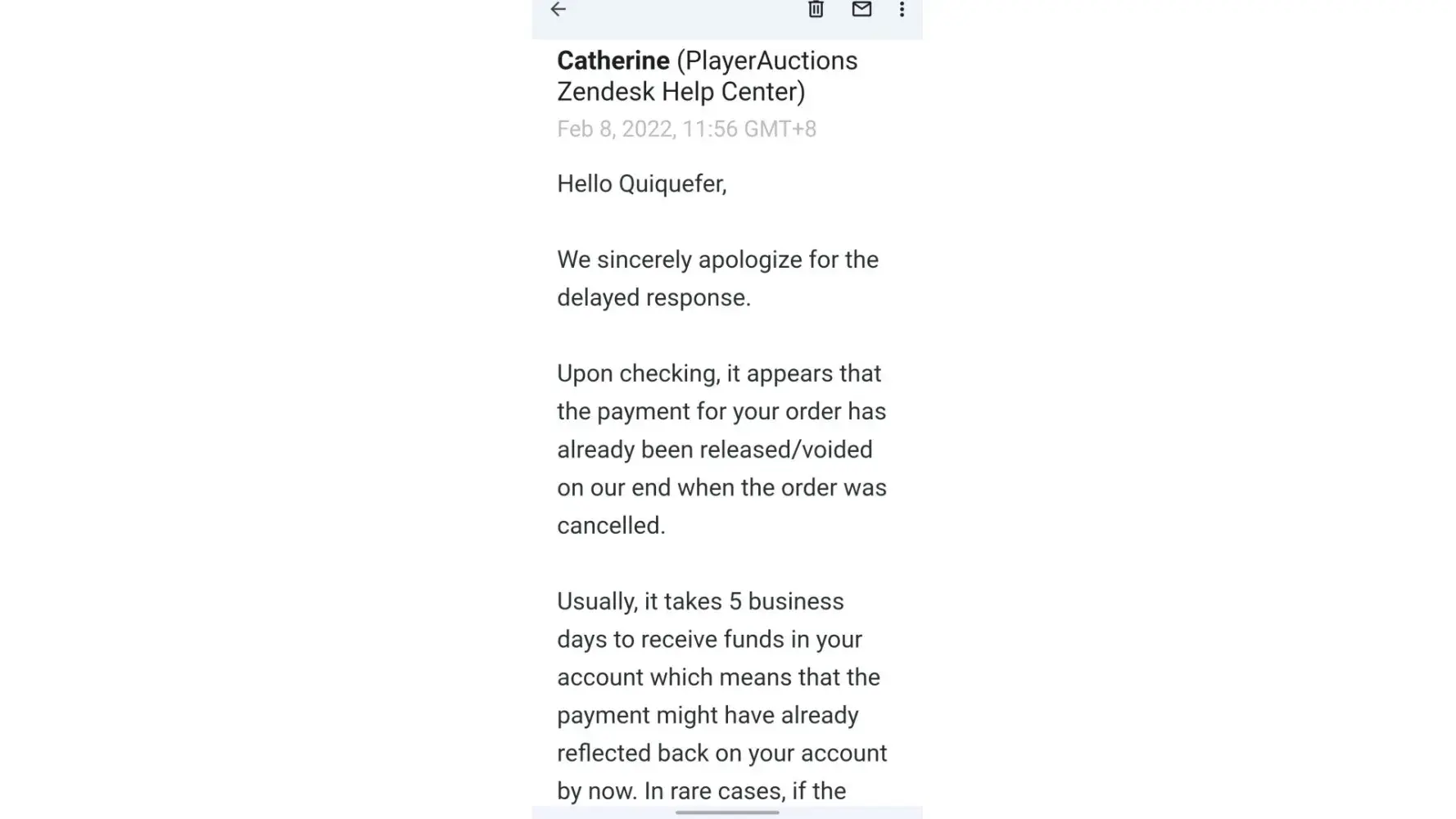 Catherine (PlayerAuctions Zendesk Help Center)
Feb 8, 2022, 11:56 GMT+8

Hello Quiquefer,

We sincerely apologize for the delayed response.

Upon checking, it appears that the payment for your order has already been released/voided on our end when the order was cancelled.

Usually, it takes 5 business days to receive funds in your account which means that the payment might have already reflected back on your account by now. In rare cases, if the